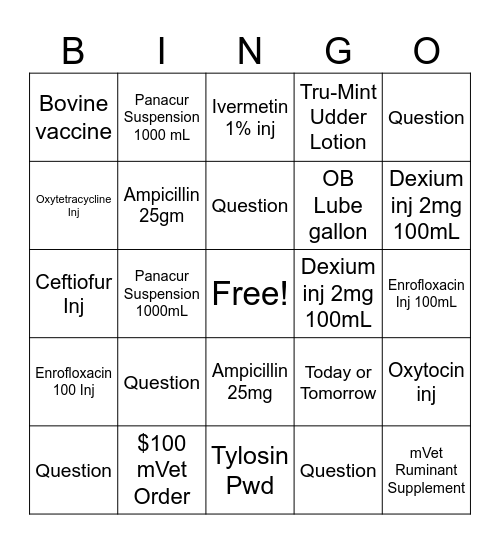 | B | I | N | G | O |
|---|---|---|---|---|
| Bovine vaccine | Panacur Suspension 1000 mL | Ivermetin 1% inj | Tru-Mint Udder Lotion | Question |
| Oxytetracycline Inj | Ampicillin 25gm | Question | OB Lube gallon | Dexium inj 2mg 100mL |
| Ceftiofur Inj | Panacur Suspension 1000mL | Free! | Dexium inj 2mg 100mL | Enrofloxacin Inj 100mL |
| Enrofloxacin 100 Inj | Question | Ampicillin 25mg | Today or Tomorrow | Oxytocin inj |
| Question | \$100 mVet Order | Tylosin Pwd | Question | mVet Ruminant Supplement |